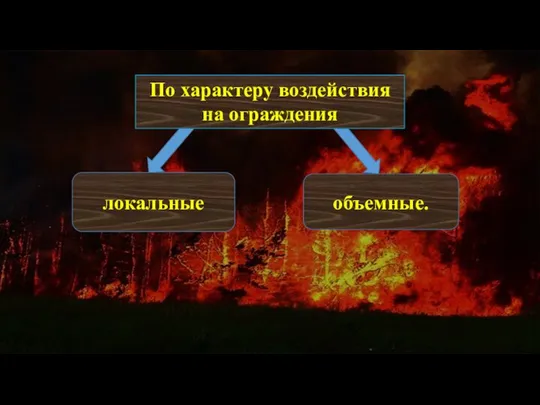 По характеру воздействия на ограждения

локальные

объемные.